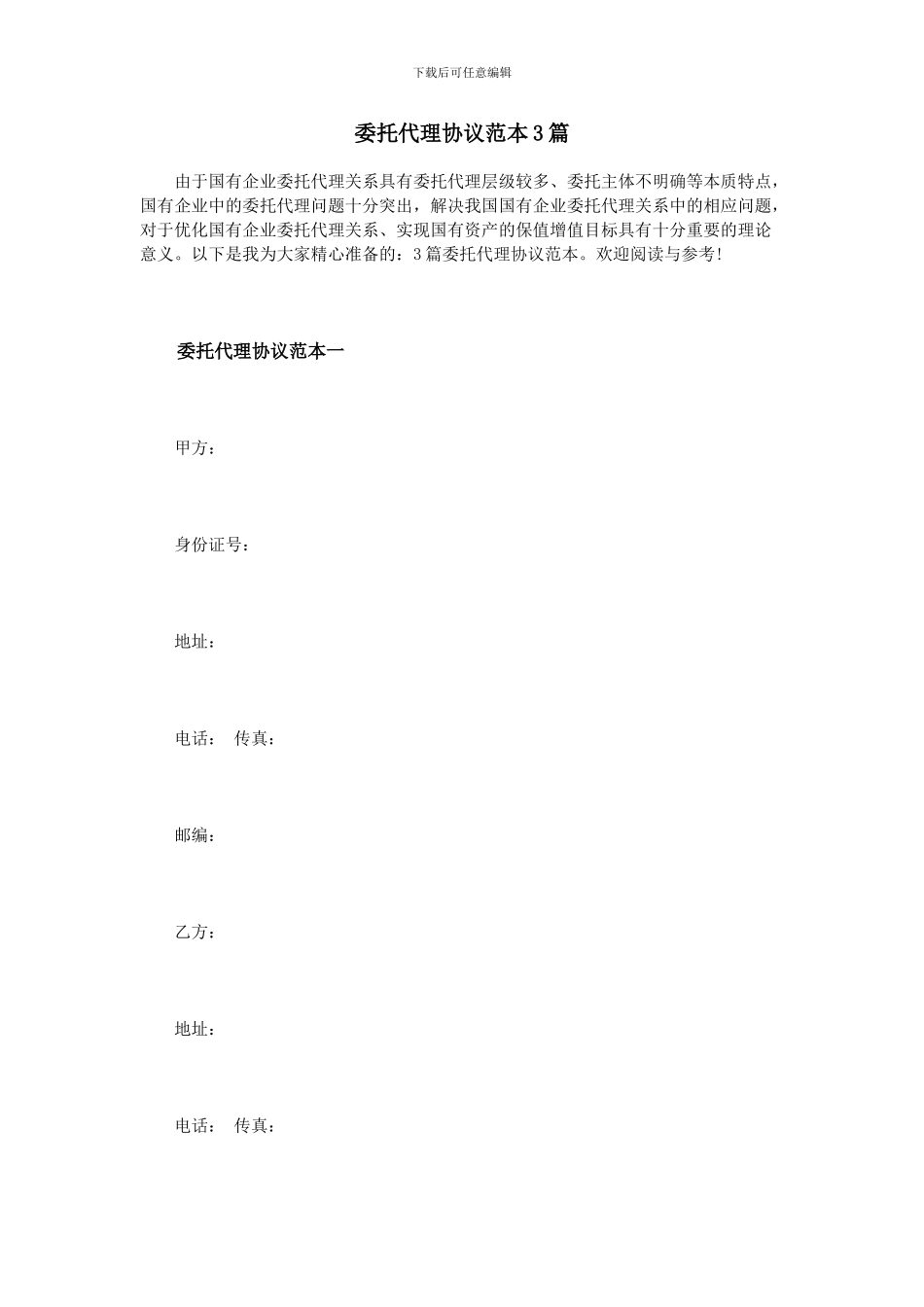 下载后可任意编辑

委托代理协议范本3篇

由于国有企业委托代理关系具有委托代理层级较多、委托主体不明确等本质特点，国有企业中的委托代理问题十分突出，解决我国国有企业委托代理关系中的相应问题，对于优化国有企业委托代理关系、实现国有资产的保值增值目标具有十分重要的理论意义。以下是我为大家精心准备的：3篇委托代理协议范本。欢迎阅读与参考!

委托代理协议范本一

甲方：

身份证号：

地址：

电话： 传真：

邮编：

乙方：

地址：

电话： 传真：